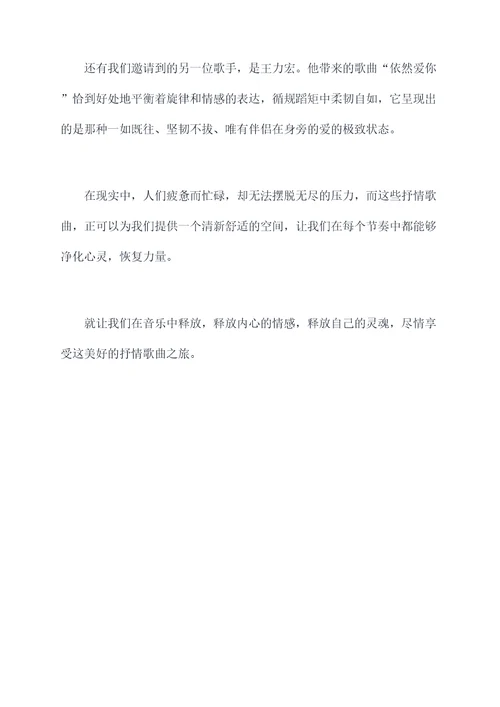 还有我们邀请到的另一位歌手，是王力宏。他带来的歌曲“依然爱你”恰到好处地平衡着旋律和情感的表达，循规蹈矩中柔韧自如，它呈现出的是那种一如既往、坚韧不拔、唯有伴侣在身旁的爱的极致状态。

在现实中，人们疲惫而忙碌，却无法摆脱无尽的压力，而这些抒情歌曲，正可以为我们提供一个清新舒适的空间，让我们在每个节奏中都能够净化心灵，恢复力量。

就让我们在音乐中释放，释放内心的情感，释放自己的灵魂，尽情享受这美好的抒情歌曲之旅。